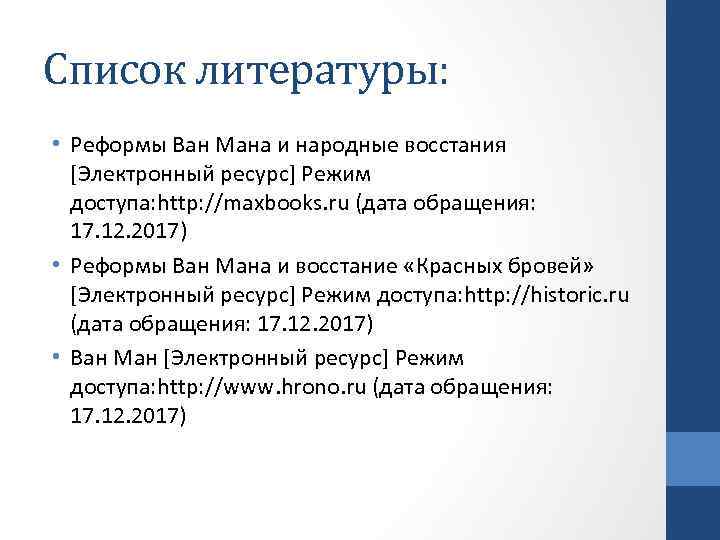 Список литературы:

• Реформы Ван Мана и народные восстания [Электронный ресурс] Режим доступа:http://maxbooks.ru (дата обращения: 17.12.2017)

• Реформы Ван Мана и восстание «Красных бровей» [Электронный ресурс] Режим доступа:http://historic.ru (дата обращения: 17.12.2017)

• Ван Ман [Электронный ресурс] Режим доступа:http://www.hrono.ru (дата обращения: 17.12.2017)